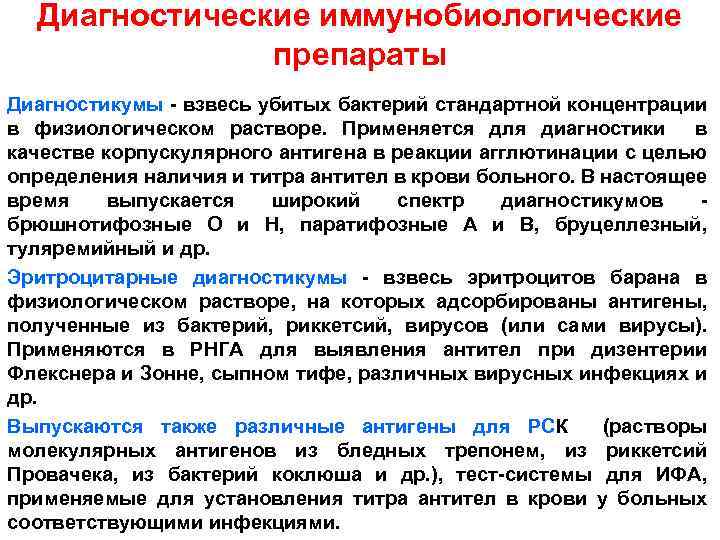 Диагностические иммунобиологические препараты

Диагностикумы - взвесь убитых бактерий стандартной концентрации в физиологическом растворе. Применяется для диагностики в качестве корпускулярного антигена в реакции агглютинации с целью определения наличия и титра антител в крови больного. В настоящее время выпускается широкий спектр диагностикумов - брюшнотифозные О и Н, паратифозные А и В, бруцеллезный, туляремийный и др.

Эритроцитарные диагностикумы - взвесь эритроцитов барана в физиологическом растворе, на которых адсорбированы антигены, полученные из бактерий, риккетсий, вирусов (или сами вирусы). Применяются в РНГА для выявления антител при дизентерии Флекснера и Зонне, сыпном тифе, различных вирусных инфекциях и др.

Выпускаются также различные антигены для РСК (растворы молекулярных антигенов из бледных трепонем, из риккетсий Провачека, из бактерий коклюша и др.), тест-системы для ИФА, применяемые для установления титра антител в крови у больных соответствующими инфекциями.